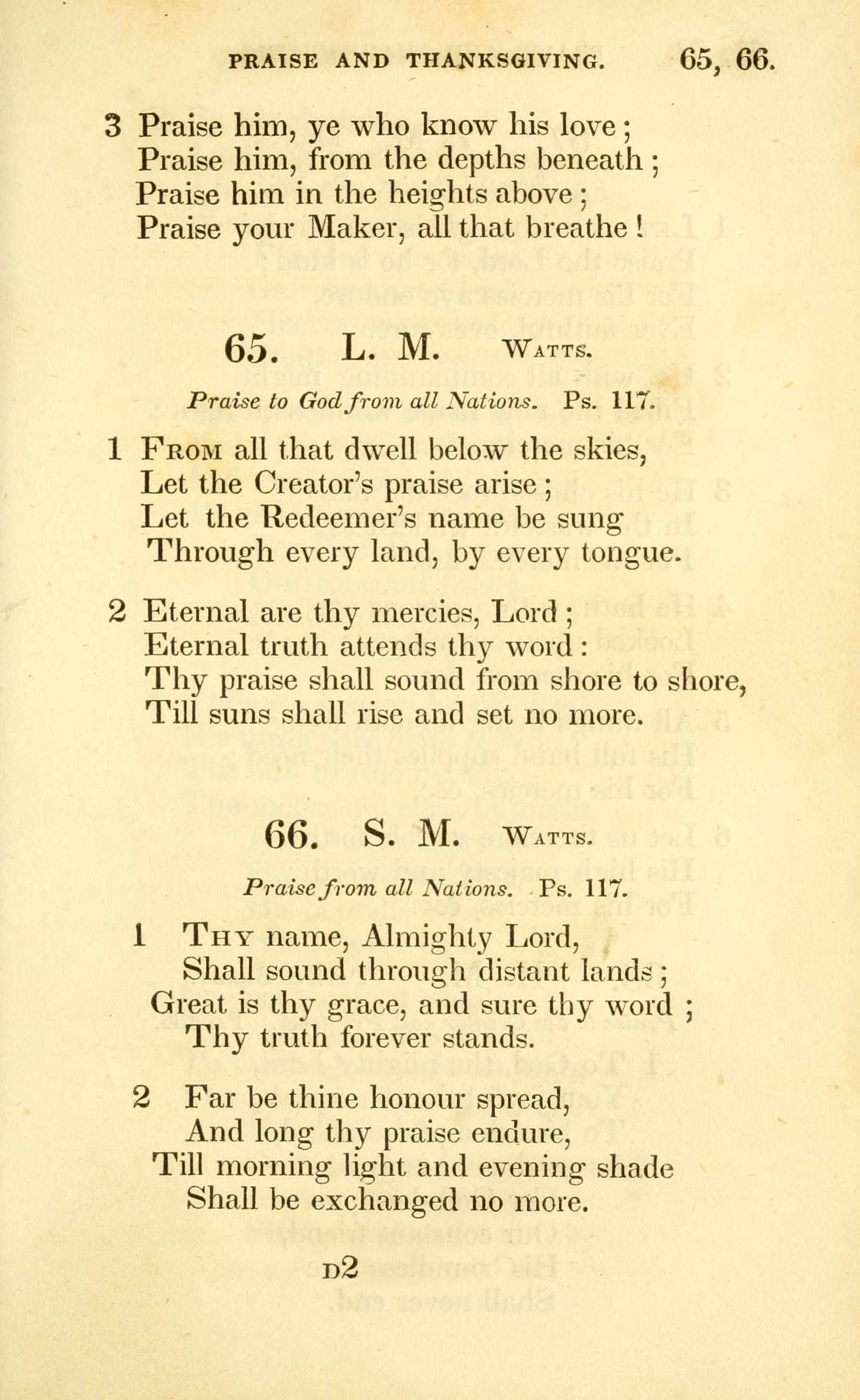 PRAISE AND THANKSGIVING. 65, 66.

3 Praise him, ye who know his love;
Praise him, from the depths beneath;
Praise him in the heights above;
Praise your Maker, all that breathe!

65. L. M. Watts.

Praise to God from all Nations. Ps. 117.

1 From all that dwell below the skies,
Let the Creator's praise arise;
Let the Redeemer's name be sung
Through every land, by every tongue.

2 Eternal are thy mercies, Lord;
Eternal truth attends thy word:
Thy praise shall sound from shore to shore,
Till suns shall rise and set no more.

66. S. M. Watts.

Praise from all Nations. Ps. 117.

1 Thy name, Almighty Lord,
Shall sound through distant lands;
Great is thy grace, and sure thy word;
Thy truth forever stands.

2 Far be thine honour spread,
And long thy praise endure,
Till morning light and evening shade
Shall be exchanged no more.

D2